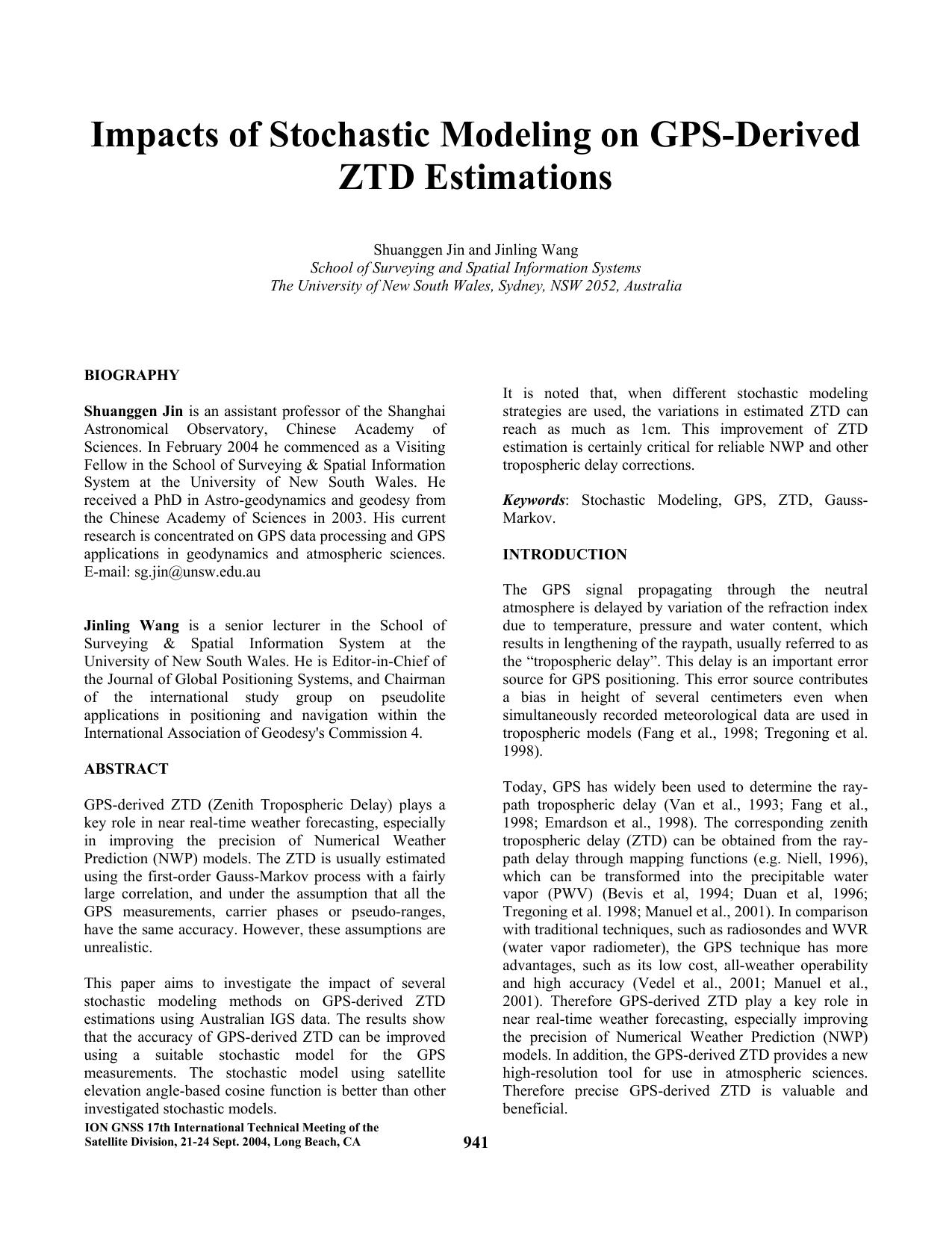 Impacts of Stochastic Modeling on GPS-Derived ZTD Estimations

Shuanggen Jin and Jinling Wang
School of Surveying and Spatial Information Systems
The University of New South Wales, Sydney, NSW 2052, Australia

BIOGRAPHY

Shuanggen Jin is an assistant professor of the Shanghai Astronomical Observatory, Chinese Academy of Sciences. In February 2004 he commenced as a Visiting Fellow in the School of Surveying & Spatial Information System at the University of New South Wales. He received a PhD in Astro-geodynamics and geodesy from the Chinese Academy of Sciences in 2003. His current research is concentrated on GPS data processing and GPS applications in geodynamics and atmospheric sciences. E-mail: sg.jin@unsw.edu.au

Jinling Wang is a senior lecturer in the School of Surveying & Spatial Information System at the University of New South Wales. He is Editor-in-Chief of the Journal of Global Positioning Systems, and Chairman of the international study group on pseudolite applications in positioning and navigation within the International Association of Geodesy's Commission 4.

ABSTRACT

GPS-derived ZTD (Zenith Tropospheric Delay) plays a key role in near real-time weather forecasting, especially in improving the precision of Numerical Weather Prediction (NWP) models. The ZTD is usually estimated using the first-order Gauss-Markov process with a fairly large correlation, and under the assumption that all the GPS measurements, carrier phases or pseudo-ranges, have the same accuracy. However, these assumptions are unrealistic.

This paper aims to investigate the impact of several stochastic modeling methods on GPS-derived ZTD estimations using Australian IGS data. The results show that the accuracy of GPS-derived ZTD can be improved using a suitable stochastic model for the GPS measurements. The stochastic model using satellite elevation angle-based cosine function is better than other investigated stochastic models.

It is noted that, when different stochastic modeling strategies are used, the variations in estimated ZTD can reach as much as 1cm. This improvement of ZTD estimation is certainly critical for reliable NWP and other tropospheric delay corrections.

Keywords: Stochastic Modeling, GPS, ZTD, Gauss-Markov.

INTRODUCTION

The GPS signal propagating through the neutral atmosphere is delayed by variation of the refraction index due to temperature, pressure and water content, which results in lengthening of the raypath, usually referred to as the “tropospheric delay”. This delay is an important error source for GPS positioning. This error source contributes a bias in height of several centimeters even when simultaneously recorded meteorological data are used in tropospheric models (Fang et al., 1998; Tregoning et al. 1998).

Today, GPS has widely been used to determine the ray-path tropospheric delay (Van et al., 1993; Fang et al., 1998; Emardson et al., 1998). The corresponding zenith tropospheric delay (ZTD) can be obtained from the ray-path delay through mapping functions (e.g. Niell, 1996), which can be transformed into the precipitable water vapor (PWV) (Bevis et al, 1994; Duan et al, 1996; Tregoning et al. 1998; Manuel et al., 2001). In comparison with traditional techniques, such as radiosondes and WVR (water vapor radiometer), the GPS technique has more advantages, such as its low cost, all-weather operability and high accuracy (Vedel et al., 2001; Manuel et al., 2001). Therefore GPS-derived ZTD play a key role in near real-time weather forecasting, especially improving the precision of Numerical Weather Prediction (NWP) models. In addition, the GPS-derived ZTD provides a new high-resolution tool for use in atmospheric sciences. Therefore precise GPS-derived ZTD is valuable and beneficial.

ION GNSS 17th International Technical Meeting of the Satellite Division, 21-24 Sept. 2004, Long Beach, CA

941